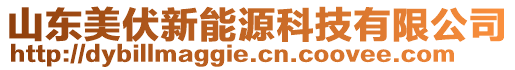 山东美伏新能源科技有限公司
http://dybillmaggie.cn.coovee.com